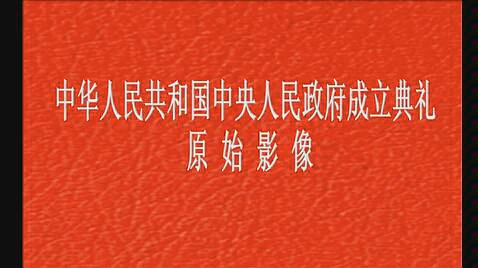 中华人民共和国中央人民政府成立典礼
原始影像